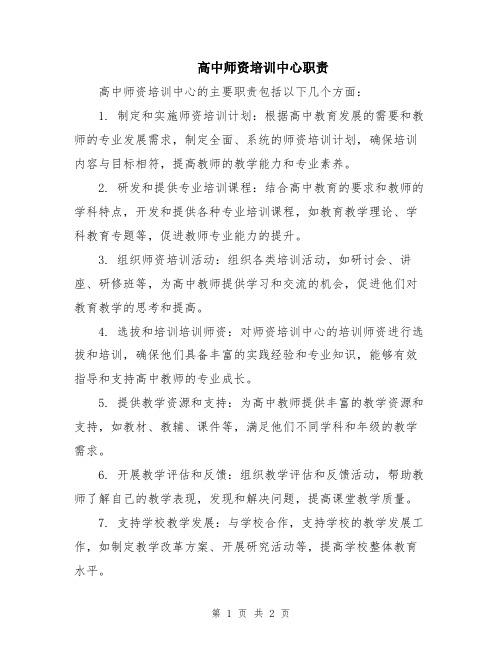 高中师资培训中心职责

高中师资培训中心的主要职责包括以下几个方面：

1. 制定和实施师资培训计划：根据高中教育发展的需要和教师的专业发展需求，制定全面、系统的师资培训计划，确保培训内容与目标相符，提高教师的教学能力和专业素养。

2. 研发和提供专业培训课程：结合高中教育的要求和教师的学科特点，开发和提供各种专业培训课程，如教育教学理论、学科教育专题等，促进教师专业能力的提升。

3. 组织师资培训活动：组织各类培训活动，如研讨会、讲座、研修班等，为高中教师提供学习和交流的机会，促进他们对教育教学的思考和提高。

4. 选拔和培训培训师资：对师资培训中心的培训师资进行选拔和培训，确保他们具备丰富的实践经验和专业知识，能够有效指导和支持高中教师的专业成长。

5. 提供教学资源和支持：为高中教师提供丰富的教学资源和支持，如教材、教辅、课件等，满足他们不同学科和年级的教学需求。

6. 开展教学评估和反馈：组织教学评估和反馈活动，帮助教师了解自己的教学表现，发现和解决问题，提高课堂教学质量。

7. 支持学校教学发展：与学校合作，支持学校的教学发展工作，如制定教学改革方案、开展研究活动等，提高学校整体教育水平。

第 1 页 共 2 页